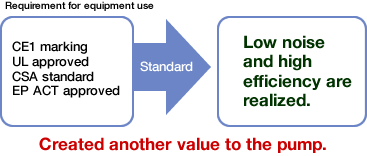 Requirement for equipment use

CE1 marking
UL approved
CSA standard
EP ACT approved

Standard

Low noise and high efficiency are realized.

Created another value to the pump.